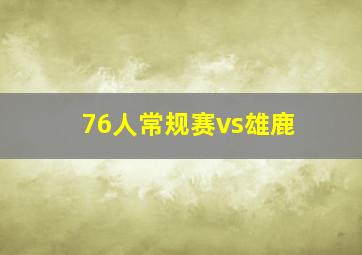 76人常规赛vs雄鹿